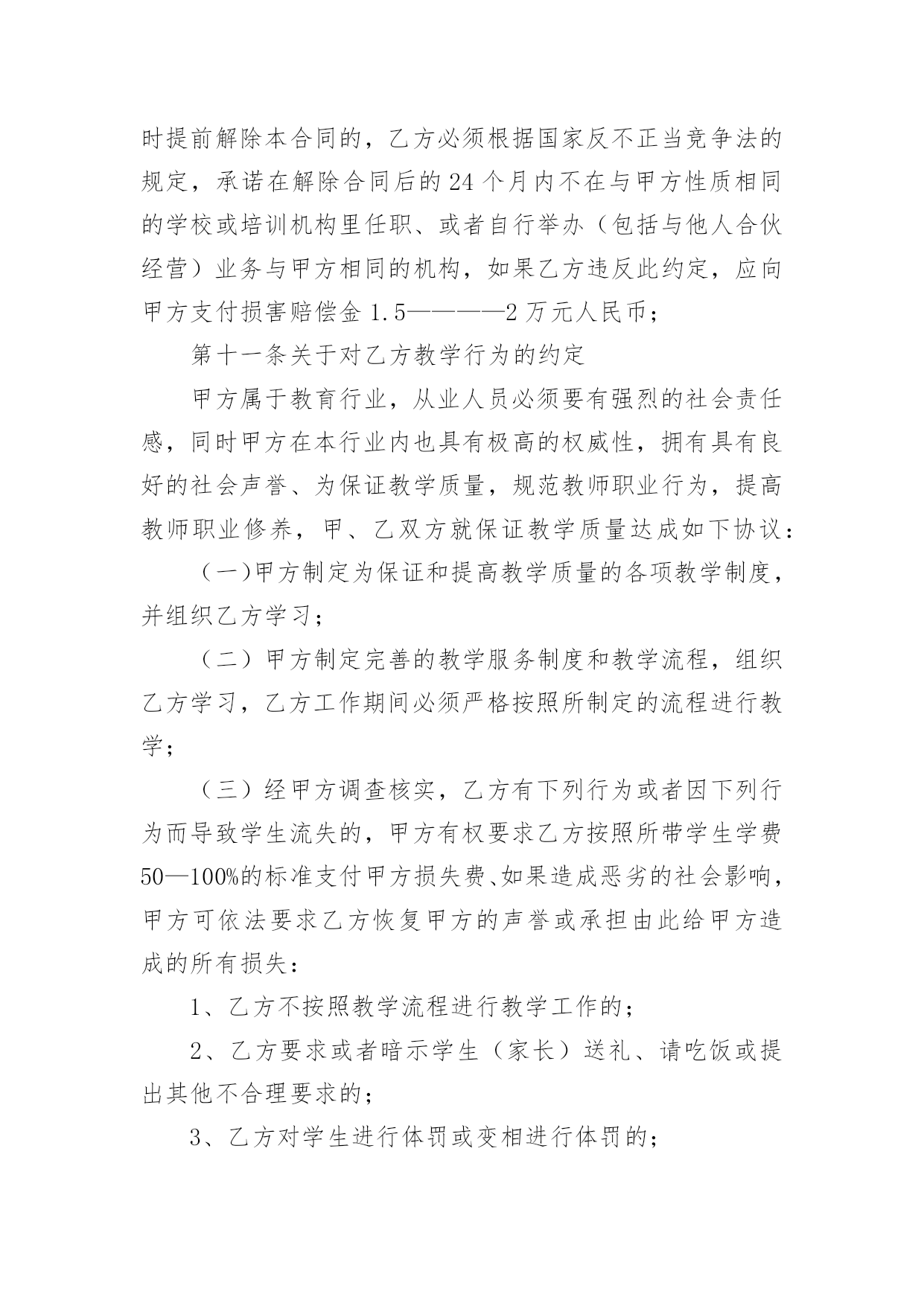 时提前解除本合同的，乙方必须根据国家反不正当竞争法的规定，承诺在解除合同后的24个月内不在与甲方性质相同的学校或培训机构里任职、或者自行举办（包括与他人合伙经营）业务与甲方相同的机构，如果乙方违反此约定，应向甲方支付损害赔偿金1.5————2万元人民币；

第十一条关于对乙方教学行为的约定

甲方属于教育行业，从业人员必须要有强烈的社会责任感，同时甲方在本行业内也具有极高的权威性，拥有具有良好的社会声誉、为保证教学质量，规范教师职业行为，提高教师职业修养，甲、乙双方就保证教学质量达成如下协议：

（一)甲方制定为保证和提高教学质量的各项教学制度，并组织乙方学习；

（二）甲方制定完善的教学服务制度和教学流程，组织乙方学习，乙方工作期间必须严格按照所制定的流程进行教学；

（三）经甲方调查核实，乙方有下列行为或者因下列行为而导致学生流失的，甲方有权要求乙方按照所带学生学费50—100%的标准支付甲方损失费、如果造成恶劣的社会影响，甲方可依法要求乙方恢复甲方的声誉或承担由此给甲方造成的所有损失：

1、乙方不按照教学流程进行教学工作的；

2、乙方要求或者暗示学生（家长）送礼、请吃饭或提出其他不合理要求的；

3、乙方对学生进行体罚或变相进行体罚的；